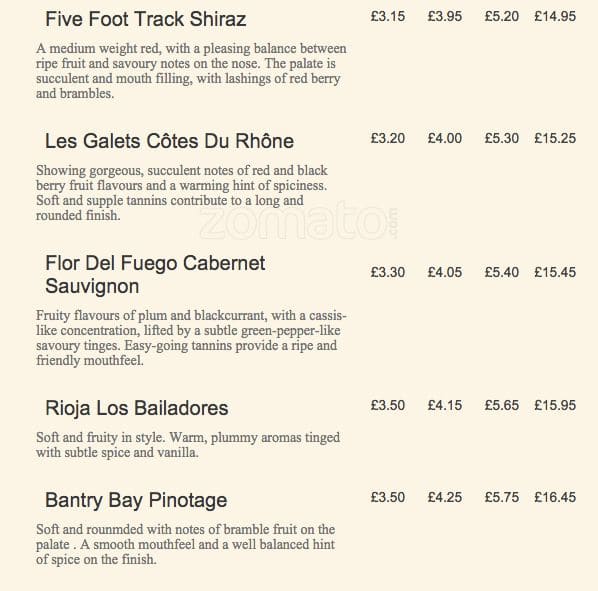 Five Foot Track Shiraz £3.15 £3.95 £5.20 £14.95

A medium weight red, with a pleasing balance between ripe fruit and savoury notes on the nose. The palate is succulent and mouth filling, with lashings of red berry and brambles.

Les Galets Côtes Du Rhône £3.20 £4.00 £5.30 £15.25

Showing gorgeous, succulent notes of red and black berry fruit flavours and a warming hint of spiciness. Soft and supple tannins contribute to a long and rounded finish.

zomato.com

Flor Del Fuego Cabernet Sauvignon £3.30 £4.05 £5.40 £15.45

Fruity flavours of plum and blackcurrant, with a cassis-like concentration, lifted by a subtle green-pepper-like savoury tinges. Easy-going tannins provide a ripe and friendly mouthfeel.

Rioja Los Bailadores £3.50 £4.15 £5.65 £15.95

Soft and fruity in style. Warm, plummy aromas tinged with subtle spice and vanilla.

Bantry Bay Pinotage £3.50 £4.25 £5.75 £16.45

Soft and rounmded with notes of bramble fruit on the palate . A smooth mouthfeel and a well balanced hint of spice on the finish.